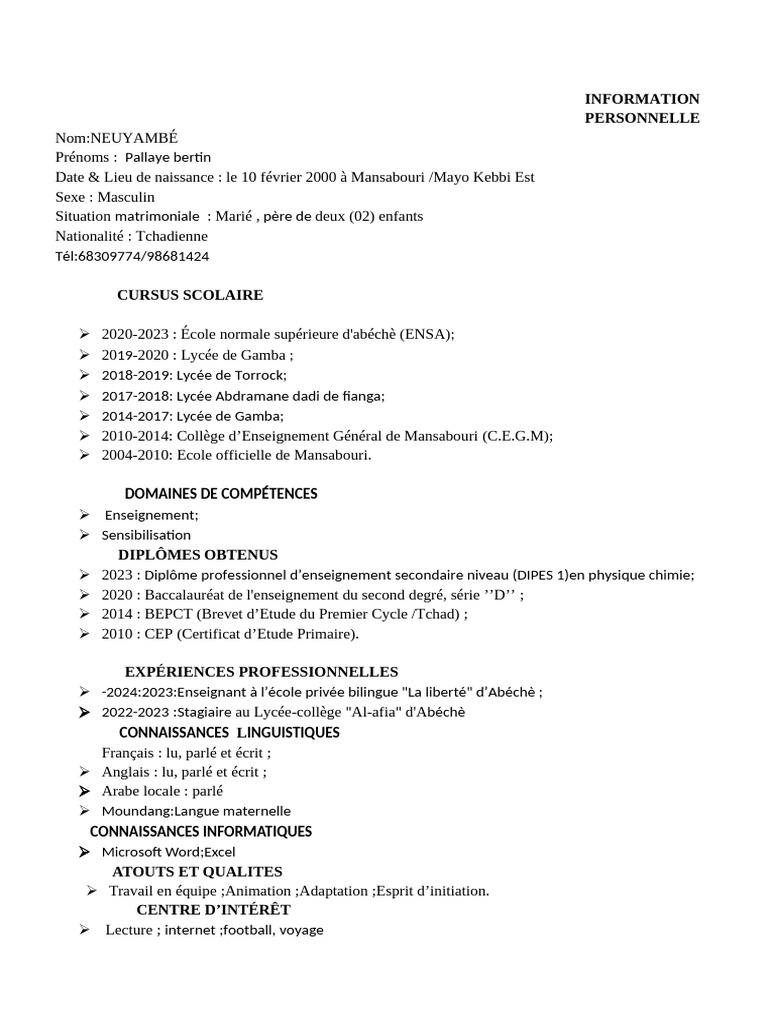 INFORMATION PERSONNELLE

Nom:NEUYAMBÉ
Prénoms : Pallaye bertin
Date & Lieu de naissance : le 10 février 2000 à Mansabouri /Mayo Kebbi Est
Sexe : Masculin
Situation matrimoniale : Marié , père de deux (02) enfants
Nationalité : Tchadienne
Tél:68309774/98681424

CURSUS SCOLAIRE

➢ 2020-2023 : École normale supérieure d'abéchè (ENSA);
➢ 2019-2020 : Lycée de Gamba ;
➢ 2018-2019: Lycée de Torrock;
➢ 2017-2018: Lycée Abdramane dadi de fianga;
➢ 2014-2017: Lycée de Gamba;
➢ 2010-2014: Collège d'Enseignement Général de Mansabouri (C.E.G.M);
➢ 2004-2010: Ecole officielle de Mansabouri.

DOMAINES DE COMPÉTENCES
➢ Enseignement;
➢ Sensibilisation

DIPLÔMES OBTENUS
➢ 2023 : Diplôme professionnel d'enseignement secondaire niveau (DIPES 1)en physique chimie;
➢ 2020 : Baccalauréat de l'enseignement du second degré, série ''D'' ;
➢ 2014 : BEPCT (Brevet d'Etude du Premier Cycle /Tchad) ;
➢ 2010 : CEP (Certificat d'Etude Primaire).

EXPÉRIENCES PROFESSIONNELLES
➢ -2024:2023:Enseignant à l'école privée bilingue "La liberté" d'Abéchè ;
➢ 2022-2023 :Stagiaire au Lycée-collège "Al-afia" d'Abéchè

CONNAISSANCES LINGUISTIQUES
Français : lu, parlé et écrit ;
➢ Anglais : lu, parlé et écrit ;
➢ Arabe locale : parlé
➢ Moundang:Langue maternelle

CONNAISSANCES INFORMATIQUES
➢ Microsoft Word;Excel

ATOUTS ET QUALITES
➢ Travail en équipe ;Animation ;Adaptation ;Esprit d'initiation.

CENTRE D'INTÉRÊT
➢ Lecture ; internet ;football, voyage